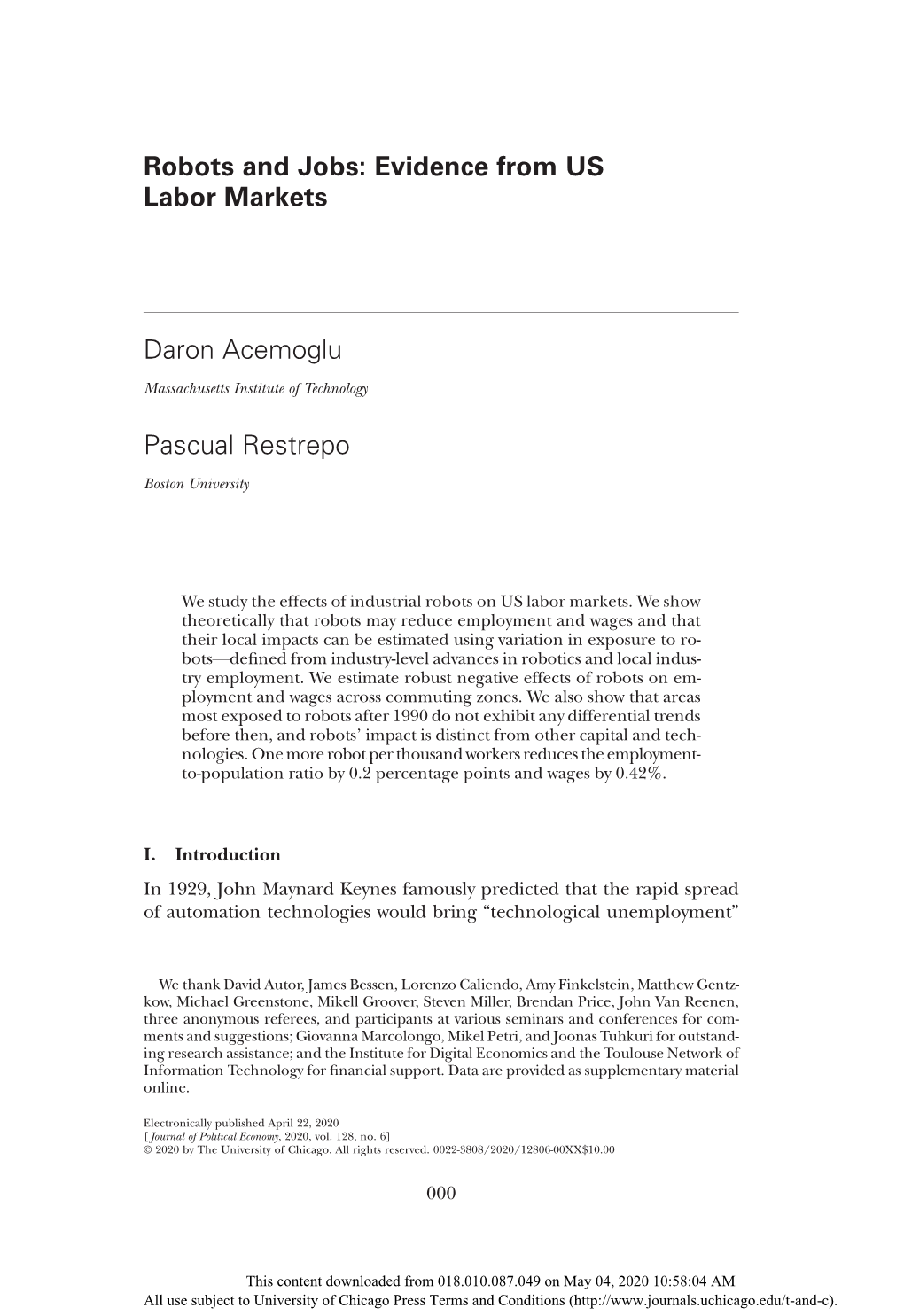 Robots and Jobs: Evidence from US Labor Markets

Daron Acemoglu

Massachusetts Institute of Technology

Pascual Restrepo

Boston University

We study the effects of industrial robots on US labor markets. We show theoretically that robots may reduce employment and wages and that their local impacts can be estimated using variation in exposure to robots—defined from industry-level advances in robotics and local industry employment. We estimate robust negative effects of robots on employment and wages across commuting zones. We also show that areas most exposed to robots after 1990 do not exhibit any differential trends before then, and robots' impact is distinct from other capital and technologies. One more robot per thousand workers reduces the employment-to-population ratio by 0.2 percentage points and wages by 0.42%.

I. Introduction

In 1929, John Maynard Keynes famously predicted that the rapid spread of automation technologies would bring "technological unemployment"

We thank David Autor, James Bessen, Lorenzo Caliendo, Amy Finkelstein, Matthew Gentzkow, Michael Greenstone, Mikell Groover, Steven Miller, Brendan Price, John Van Reenen, three anonymous referees, and participants at various seminars and conferences for comments and suggestions; Giovanna Marcolongo, Mikel Petri, and Joonas Tuhkuri for outstanding research assistance; and the Institute for Digital Economics and the Toulouse Network of Information Technology for financial support. Data are provided as supplementary material online.

Electronically published April 22, 2020
[Journal of Political Economy, 2020, vol. 128, no. 6]
© 2020 by The University of Chicago. All rights reserved. 0022-3808/2020/12806-00XX$10.00

000

This content downloaded from 018.010.087.049 on May 04, 2020 10:58:04 AM
All use subject to University of Chicago Press Terms and Conditions (http://www.journals.uchicago.edu/t-and-c).